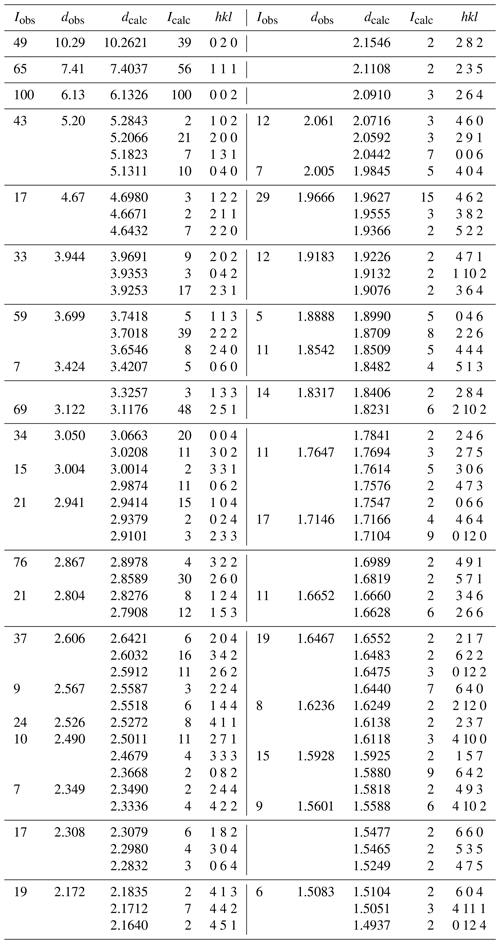 | $I_{obs}$ | $d_{obs}$ | $d_{calc}$ | $I_{calc}$ | $hkl$ | $I_{obs}$ | $d_{obs}$ | $d_{calc}$ | $I_{calc}$ | $hkl$ |
|---|---|---|---|---|---|---|---|---|---|
| 49 | 10.29 | 10.2621 | 39 | 0 2 0 | | | 2.1546 | 2 | 2 8 2 |
| 65 | 7.41 | 7.4037 | 56 | 1 1 1 | | | 2.1108 | 2 | 2 3 5 |
| 100 | 6.13 | 6.1326 | 100 | 0 0 2 | | | 2.0910 | 3 | 2 6 4 |
| 43 | 5.20 | 5.2843 | 2 | 1 0 2 | 12 | 2.061 | 2.0716 | 3 | 4 6 0 |
| | | 5.2066 | 21 | 2 0 0 | | | 2.0592 | 3 | 2 9 1 |
| | | 5.1823 | 7 | 1 3 1 | | | 2.0442 | 7 | 0 0 6 |
| | | 5.1311 | 10 | 0 4 0 | 7 | 2.005 | 1.9845 | 5 | 4 0 4 |
| 17 | 4.67 | 4.6980 | 3 | 1 2 2 | 29 | 1.9666 | 1.9627 | 15 | 4 6 2 |
| | | 4.6671 | 2 | 2 1 1 | | | 1.9555 | 3 | 3 8 2 |
| | | 4.6432 | 7 | 2 2 0 | | | 1.9366 | 2 | 5 2 2 |
| 33 | 3.944 | 3.9691 | 9 | 2 0 2 | 12 | 1.9183 | 1.9226 | 2 | 4 7 1 |
| | | 3.9353 | 3 | 0 4 2 | | | 1.9132 | 2 | 1 10 2 |
| | | 3.9253 | 17 | 2 3 1 | | | 1.9076 | 2 | 3 6 4 |
| 59 | 3.699 | 3.7418 | 5 | 1 1 3 | 5 | 1.8888 | 1.8990 | 5 | 0 4 6 |
| | | 3.7018 | 39 | 2 2 2 | | | 1.8709 | 8 | 2 2 6 |
| | | 3.6546 | 8 | 2 4 0 | 11 | 1.8542 | 1.8509 | 5 | 4 4 4 |
| 7 | 3.424 | 3.4207 | 5 | 0 6 0 | | | 1.8482 | 4 | 5 1 3 |
| | | 3.3257 | 3 | 1 3 3 | 14 | 1.8317 | 1.8406 | 2 | 2 8 4 |
| 69 | 3.122 | 3.1176 | 48 | 2 5 1 | | | 1.8231 | 6 | 2 10 2 |
| 34 | 3.050 | 3.0663 | 20 | 0 0 4 | | | 1.7841 | 2 | 2 4 6 |
| | | 3.0208 | 11 | 3 0 2 | 11 | 1.7647 | 1.7694 | 3 | 2 7 5 |
| 15 | 3.004 | 3.0014 | 2 | 3 3 1 | | | 1.7614 | 5 | 3 0 6 |
| | | 2.9874 | 11 | 0 6 2 | | | 1.7576 | 2 | 4 7 3 |
| 21 | 2.941 | 2.9414 | 15 | 1 0 4 | | | 1.7547 | 2 | 0 6 6 |
| | | 2.9379 | 2 | 0 2 4 | 17 | 1.7146 | 1.7166 | 4 | 4 6 4 |
| | | 2.9101 | 3 | 2 3 3 | | | 1.7104 | 9 | 0 12 0 |
| 76 | 2.867 | 2.8978 | 4 | 3 2 2 | | | 1.6989 | 2 | 4 9 1 |
| | | 2.8589 | 30 | 2 6 0 | | | 1.6819 | 2 | 5 7 1 |
| 21 | 2.804 | 2.8276 | 8 | 1 2 4 | 11 | 1.6652 | 1.6660 | 2 | 3 4 6 |
| | | 2.7908 | 12 | 1 5 3 | | | 1.6628 | 6 | 2 6 6 |
| 37 | 2.606 | 2.6421 | 6 | 2 0 4 | 19 | 1.6467 | 1.6552 | 2 | 2 1 7 |
| | | 2.6032 | 16 | 3 4 2 | | | 1.6483 | 2 | 6 2 2 |
| | | 2.5912 | 11 | 2 6 2 | | | 1.6475 | 3 | 0 12 2 |
| 9 | 2.567 | 2.5587 | 3 | 2 2 4 | | | 1.6440 | 7 | 6 4 0 |
| | | 2.5518 | 6 | 1 4 4 | 8 | 1.6236 | 1.6249 | 2 | 2 12 0 |
| 24 | 2.526 | 2.5272 | 8 | 4 1 1 | | | 1.6138 | 2 | 2 3 7 |
| 10 | 2.490 | 2.5011 | 11 | 2 7 1 | | | 1.6118 | 3 | 4 10 0 |
| | | 2.4679 | 4 | 3 3 3 | 15 | 1.5928 | 1.5925 | 2 | 1 5 7 |
| | | 2.3668 | 2 | 0 8 2 | | | 1.5880 | 9 | 6 4 2 |
| 7 | 2.349 | 2.3490 | 2 | 2 4 4 | | | 1.5818 | 2 | 4 9 3 |
| | | 2.3336 | 4 | 4 2 2 | 9 | 1.5601 | 1.5588 | 6 | 4 10 2 |
| 17 | 2.308 | 2.3079 | 6 | 1 8 2 | | | 1.5477 | 2 | 6 6 0 |
| | | 2.2980 | 4 | 3 0 4 | | | 1.5465 | 2 | 5 3 5 |
| | | 2.2832 | 3 | 0 6 4 | | | 1.5249 | 2 | 4 7 5 |
| 19 | 2.172 | 2.1835 | 2 | 4 1 3 | 6 | 1.5083 | 1.5104 | 2 | 6 0 4 |
| | | 2.1712 | 7 | 4 4 2 | | | 1.5051 | 3 | 4 11 1 |
| | | 2.1640 | 2 | 4 5 1 | | | 1.4937 | 2 | 0 12 4 |